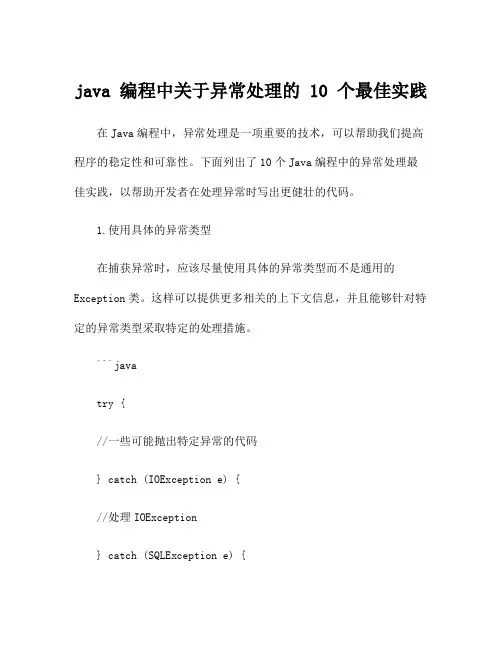 java 编程中关于异常处理的 10 个最佳实践

在 Java 编程中，异常处理是一项重要的技术，可以帮助我们提高程序的稳定性和可靠性。下面列出了 10 个 Java 编程中的异常处理最佳实践，以帮助开发者在处理异常时写出更健壮的代码。

1.使用具体的异常类型

在捕获异常时，应该尽量使用具体的异常类型而不是通用的 Exception 类。这样可以提供更多相关的上下文信息，并且能够针对特定的异常类型采取特定的处理措施。

```java

try {

//一些可能抛出特定异常的代码

} catch (IOException e) {

//处理 IOException

} catch (SQLException e) {